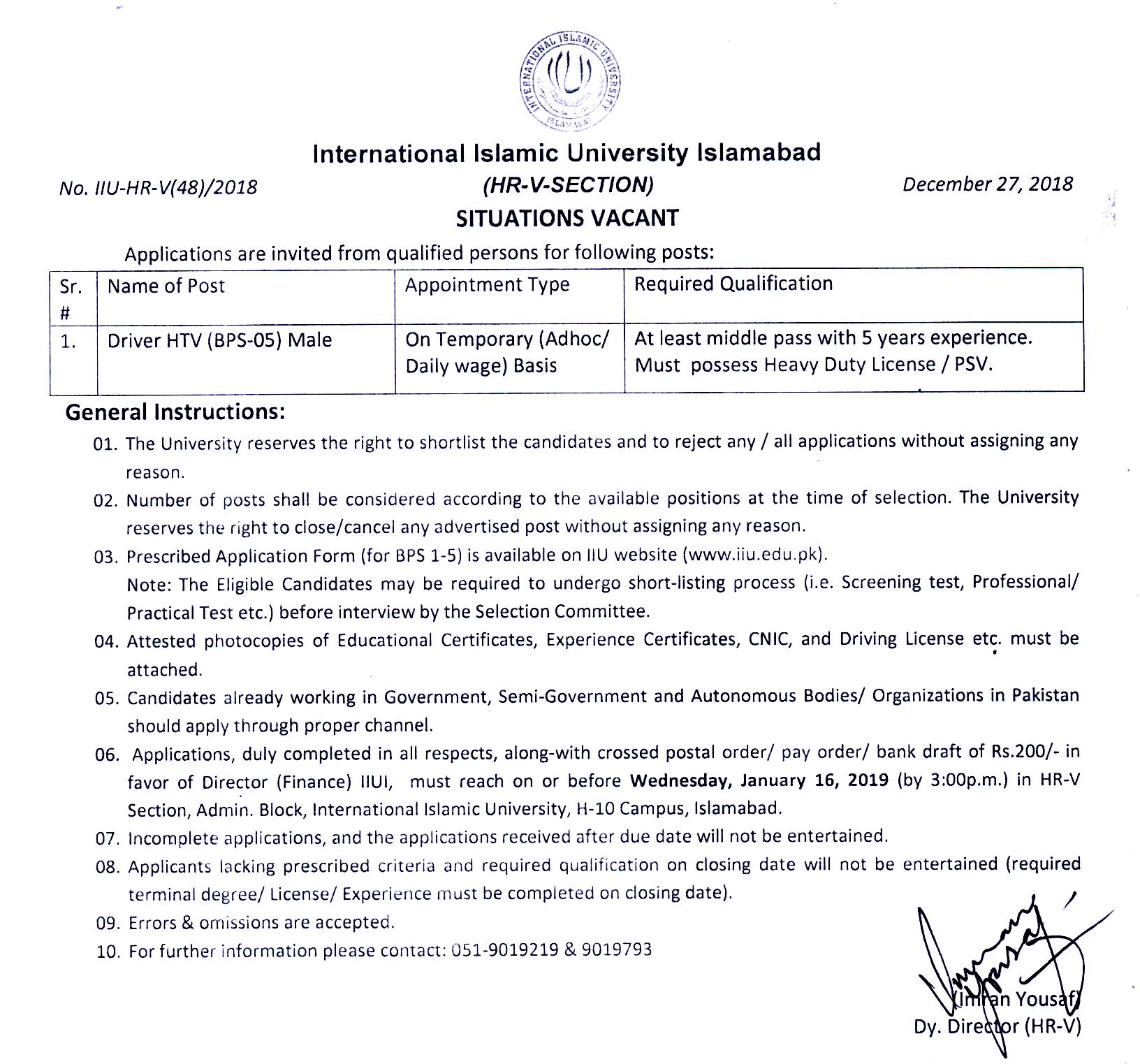 INTERNATIONAL ISLAMIC UNIVERSITY ISLAMABAD

International Islamic University Islamabad

No. IIU-HR-V(48)/2018 (HR-V-SECTION) December 27, 2018

SITUATIONS VACANT

Applications are invited from qualified persons for following posts:

| Sr. # | Name of Post | Appointment Type | Required Qualification |
|---|---|---|---|
| 1. | Driver HTV (BPS-05) Male | On Temporary (Adhoc/ Daily wage) Basis | At least middle pass with 5 years experience. Must possess Heavy Duty License / PSV. |

General Instructions:

01. The University reserves the right to shortlist the candidates and to reject any / all applications without assigning any reason.

02. Number of posts shall be considered according to the available positions at the time of selection. The University reserves the right to close/cancel any advertised post without assigning any reason.

03. Prescribed Application Form (for BPS 1-5) is available on IIU website (www.iiu.edu.pk).
Note: The Eligible Candidates may be required to undergo short-listing process (i.e. Screening test, Professional/ Practical Test etc.) before interview by the Selection Committee.

04. Attested photocopies of Educational Certificates, Experience Certificates, CNIC, and Driving License etc. must be attached.

05. Candidates already working in Government, Semi-Government and Autonomous Bodies/ Organizations in Pakistan should apply through proper channel.

06. Applications, duly completed in all respects, along-with crossed postal order/ pay order/ bank draft of Rs.200/- in favor of Director (Finance) IIUI, must reach on or before Wednesday, January 16, 2019 (by 3:00p.m.) in HR-V Section, Admin. Block, International Islamic University, H-10 Campus, Islamabad.

07. Incomplete applications, and the applications received after due date will not be entertained.

08. Applicants lacking prescribed criteria and required qualification on closing date will not be entertained (required terminal degree/ License/ Experience must be completed on closing date).

09. Errors & omissions are accepted.

10. For further information please contact: 051-9019219 & 9019793

(Imran Yousaf)
Dy. Director (HR-V)